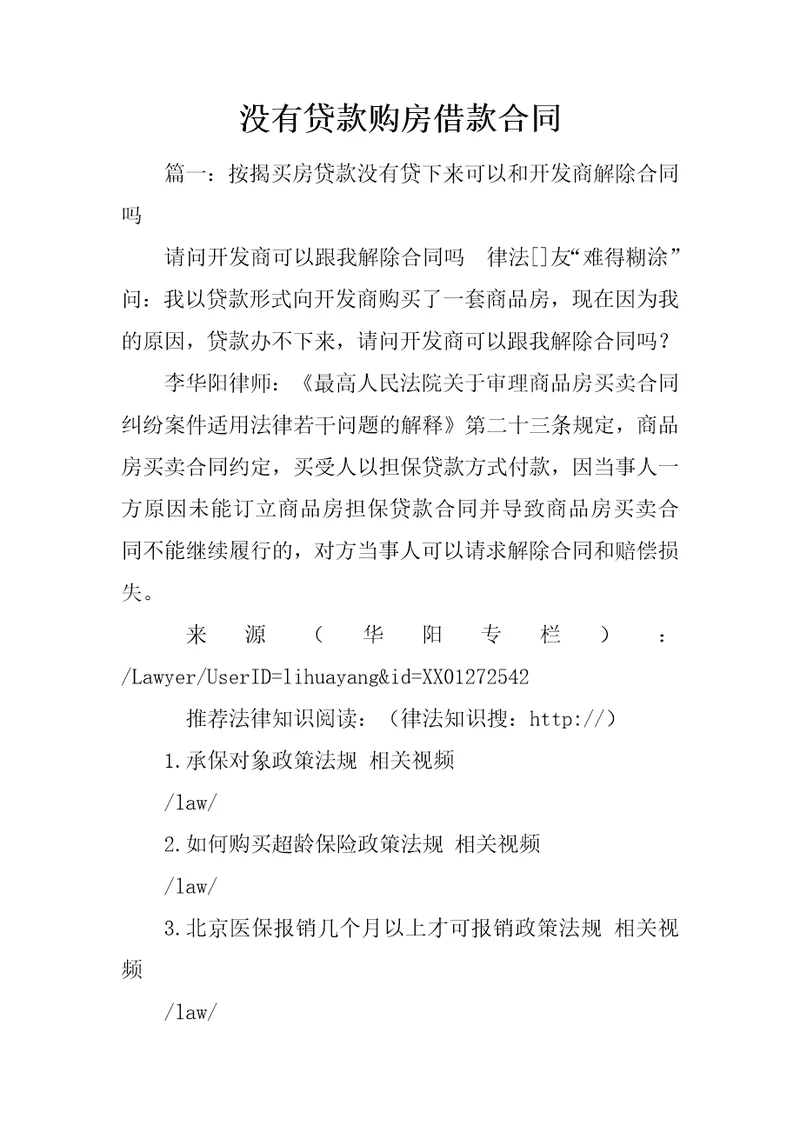 没有贷款购房借款合同

篇一：按揭买房贷款没有贷下来可以和开发商解除合同吗

请问开发商可以跟我解除合同吗　律法[]友“难得糊涂”问：我以贷款形式向开发商购买了一套商品房，现在因为我的原因，贷款办不下来，请问开发商可以跟我解除合同吗？

李华阳律师：《最高人民法院关于审理商品房买卖合同纠纷案件适用法律若干问题的解释》第二十三条规定，商品房买卖合同约定，买受人以担保贷款方式付款，因当事人一方原因未能订立商品房担保贷款合同并导致商品房买卖合同不能继续履行的，对方当事人可以请求解除合同和赔偿损失。

来源（华阳专栏）：/Lawyer/UserID=lihuayang&id=XX01272542

推荐法律知识阅读：（律法知识搜：http://）

1.承保对象政策法规 相关视频

/law/

2.如何购买超龄保险政策法规 相关视频

/law/

3.北京医保报销几个月以上才可报销政策法规 相关视频

/law/